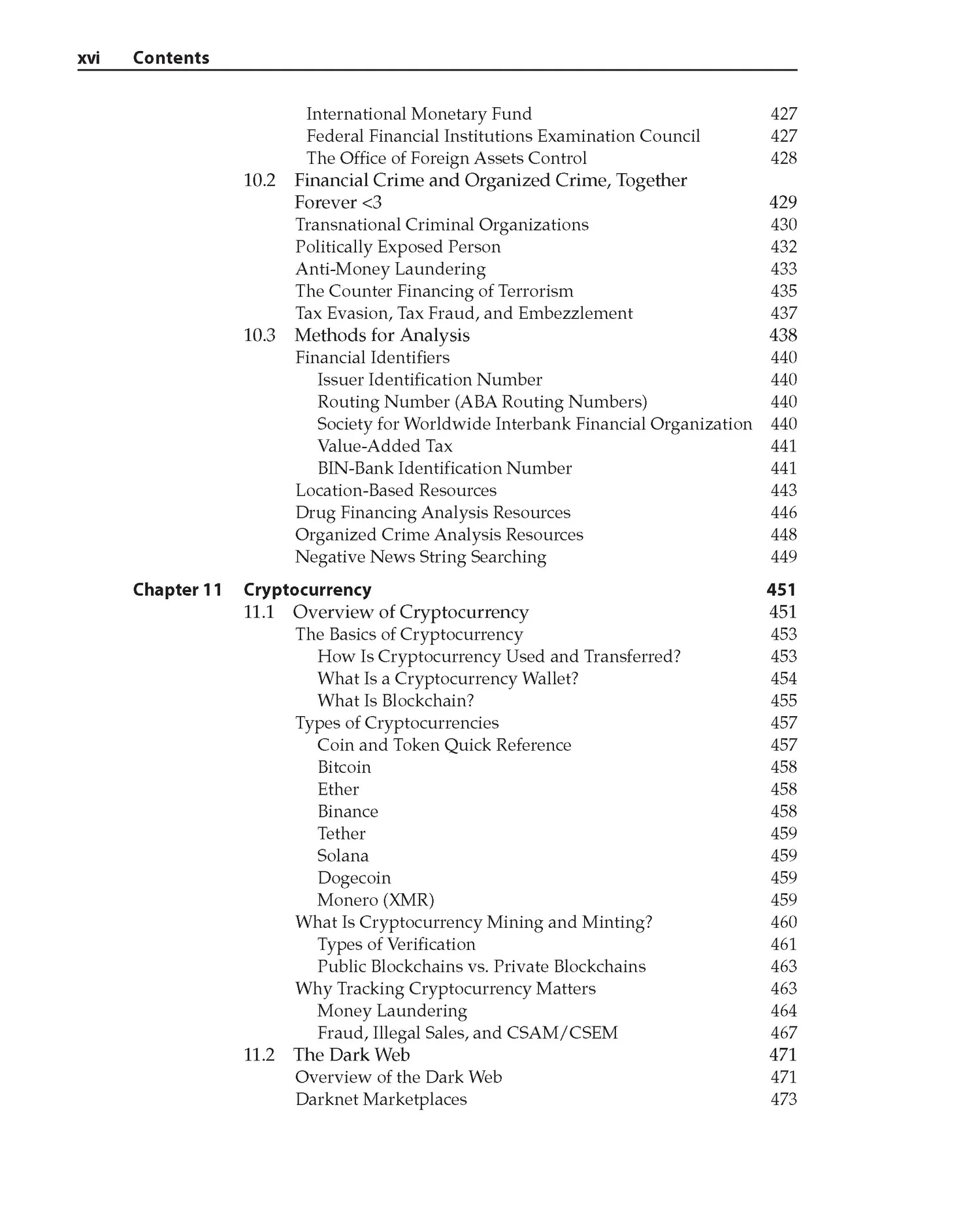 xvi Contents

International Monetary Fund 427
Federal Financial Institutions Examination Council 427
The Office of Foreign Assets Control 428
10.2 Financial Crime and Organized Crime, Together Forever <3 429
Transnational Criminal Organizations 430
Politically Exposed Person 432
Anti-Money Laundering 433
The Counter Financing of Terrorism 435
Tax Evasion, Tax Fraud, and Embezzlement 437
10.3 Methods for Analysis 438
Financial Identifiers 440
Issuer Identification Number 440
Routing Number (ABA Routing Numbers) 440
Society for Worldwide Interbank Financial Organization 440
Value-Added Tax 441
BIN-Bank Identification Number 441
Location-Based Resources 443
Drug Financing Analysis Resources 446
Organized Crime Analysis Resources 448
Negative News String Searching 449

Chapter 11 Cryptocurrency 451
11.1 Overview of Cryptocurrency 451
The Basics of Cryptocurrency 453
How Is Cryptocurrency Used and Transferred? 453
What Is a Cryptocurrency Wallet? 454
What Is Blockchain? 455
Types of Cryptocurrencies 457
Coin and Token Quick Reference 457
Bitcoin 458
Ether 458
Binance 458
Tether 459
Solana 459
Dogecoin 459
Monero (XMR) 459
What Is Cryptocurrency Mining and Minting? 460
Types of Verification 461
Public Blockchains vs. Private Blockchains 463
Why Tracking Cryptocurrency Matters 463
Money Laundering 464
Fraud, Illegal Sales, and CSAM/CSEM 467
11.2 The Dark Web 471
Overview of the Dark Web 471
Darknet Marketplaces 473